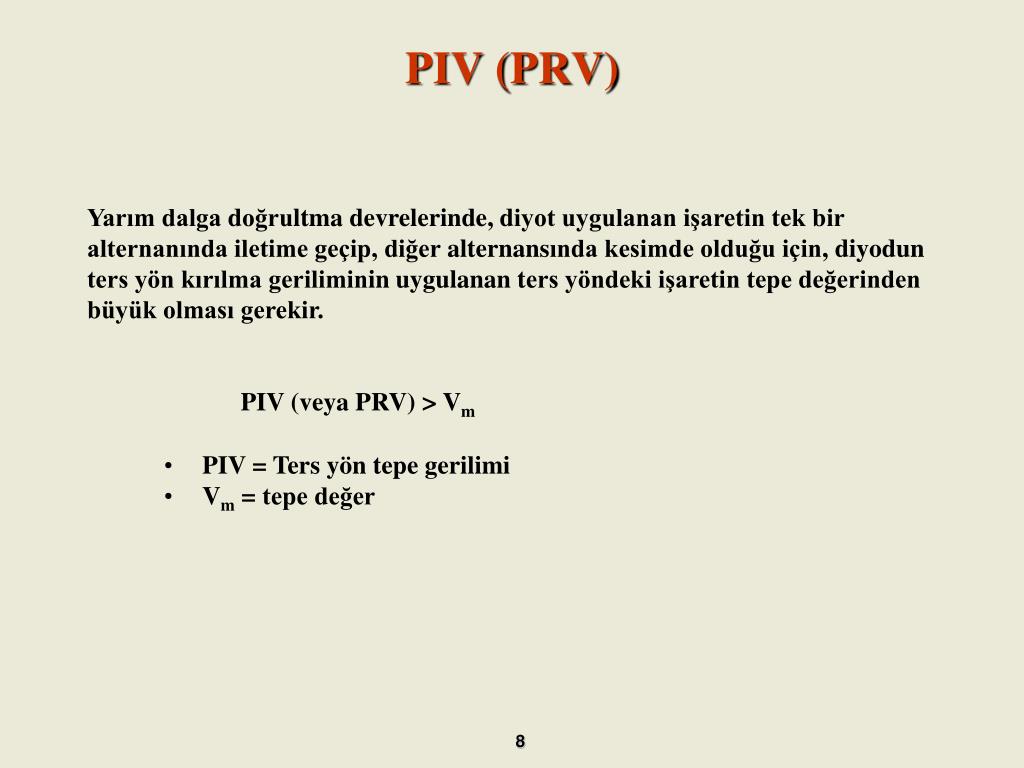 PIV (PRV)

Yarım dalga doğrultma devrelerinde, diyot uygulanan işaretin tek bir alternanında iletime geçip, diğer alternansında kesimde olduğu için, diyodun ters yön kırılma geriliminin uygulanan ters yöndeki işaretin tepe değerinden büyük olması gerekir.

PIV (veya PRV) > $V_m$

• PIV = Ters yön tepe gerilimi
• $V_m$ = tepe değer

8